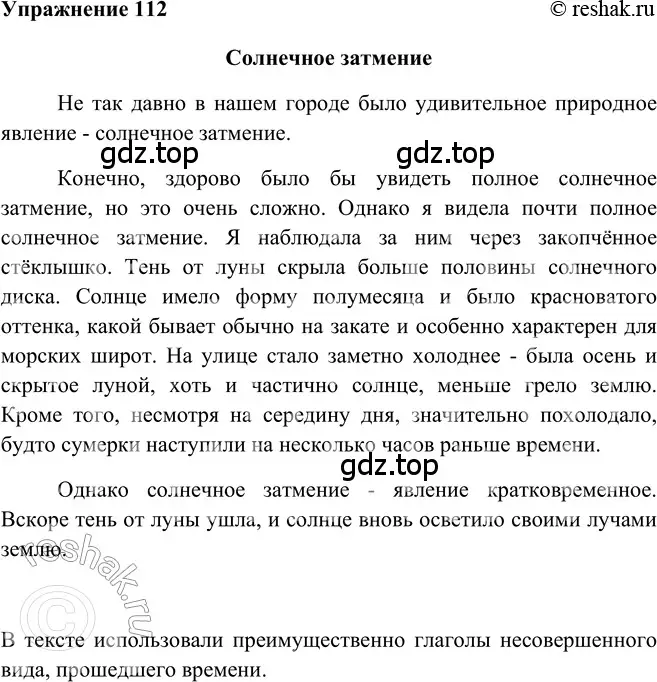 Упражнение 112 © reshak.ru

Солнечное затмение

Не так давно в нашем городе было удивительное природное явление - солнечное затмение.

gdz.top gdz.top

Конечно, здорово было бы увидеть полное солнечное затмение, но это очень сложно. Однако я видела почти полное солнечное затмение. Я наблюдала за ним через закопчённое стёклышко. Тень от луны скрыла больше половины солнечного диска. Солнце имело форму полумесяца и было красноватого оттенка, какой бывает обычно на закате и особенно характерен для морских широт. На улице стало заметно холоднее - была осень и скрытое луной, хоть и частично солнце, меньше грело землю. Кроме того, несмотря на середину дня, значительно похолодало, будто сумерки наступили на несколько часов раньше времени.

gdz.top

Однако солнечное затмение - явление кратковременное. Вскоре тень от луны ушла, и солнце вновь осветило своими лучами землю.

© reshak.ru

В тексте использовали преимущественно глаголы несовершенного вида, прошедшего времени.